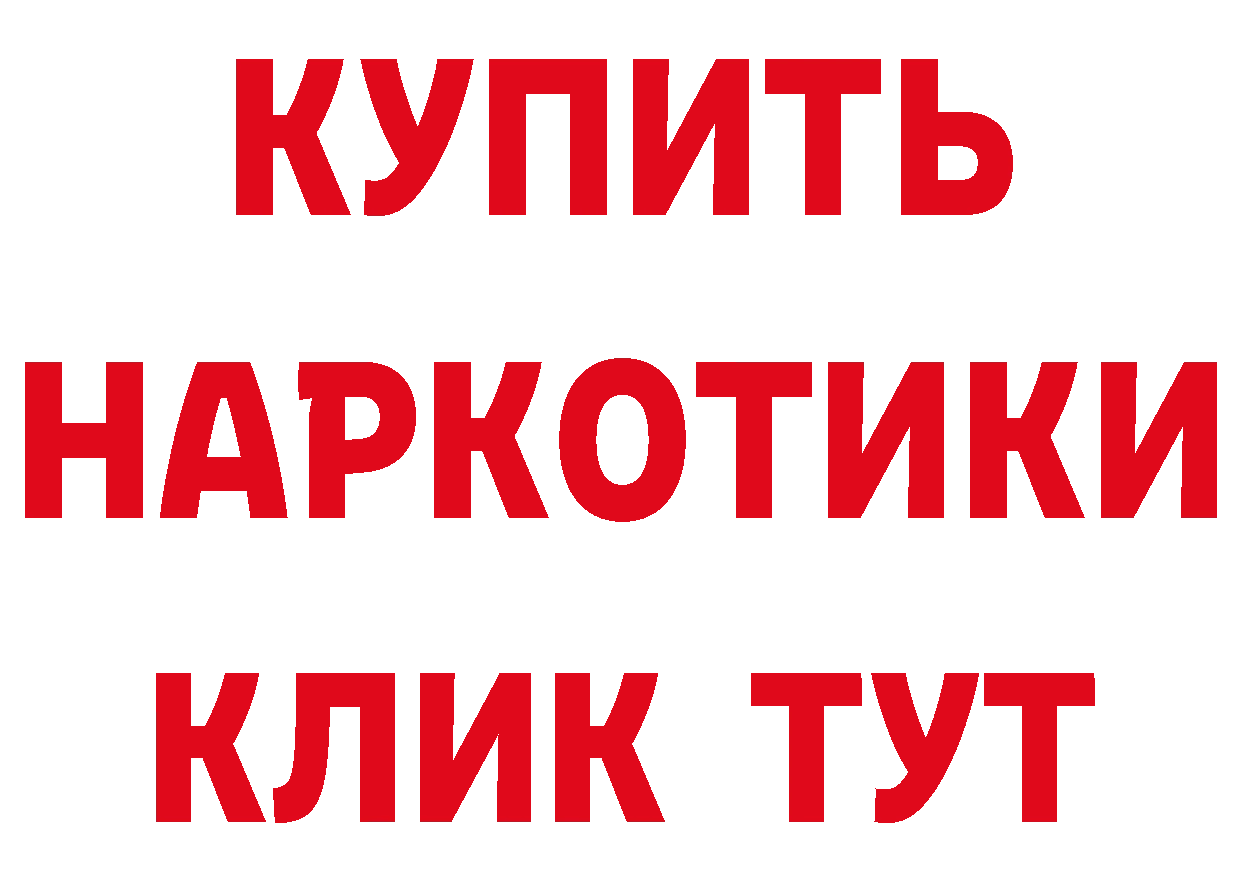 КУПИТЬ НАРКОТИКИ КЛИК ТУТ